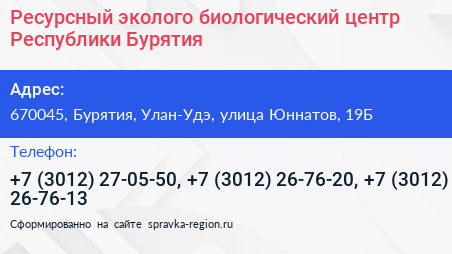 Ресурсный эколого биологический центр Республики Бурятия

Адрес:

670045, Бурятия, Улан-Удэ, улица Юннатов, 19Б

Телефон:

+7 (3012) 27-05-50, +7 (3012) 26-76-20, +7 (3012) 26-76-13

Сформированно на сайте spravka-region.ru